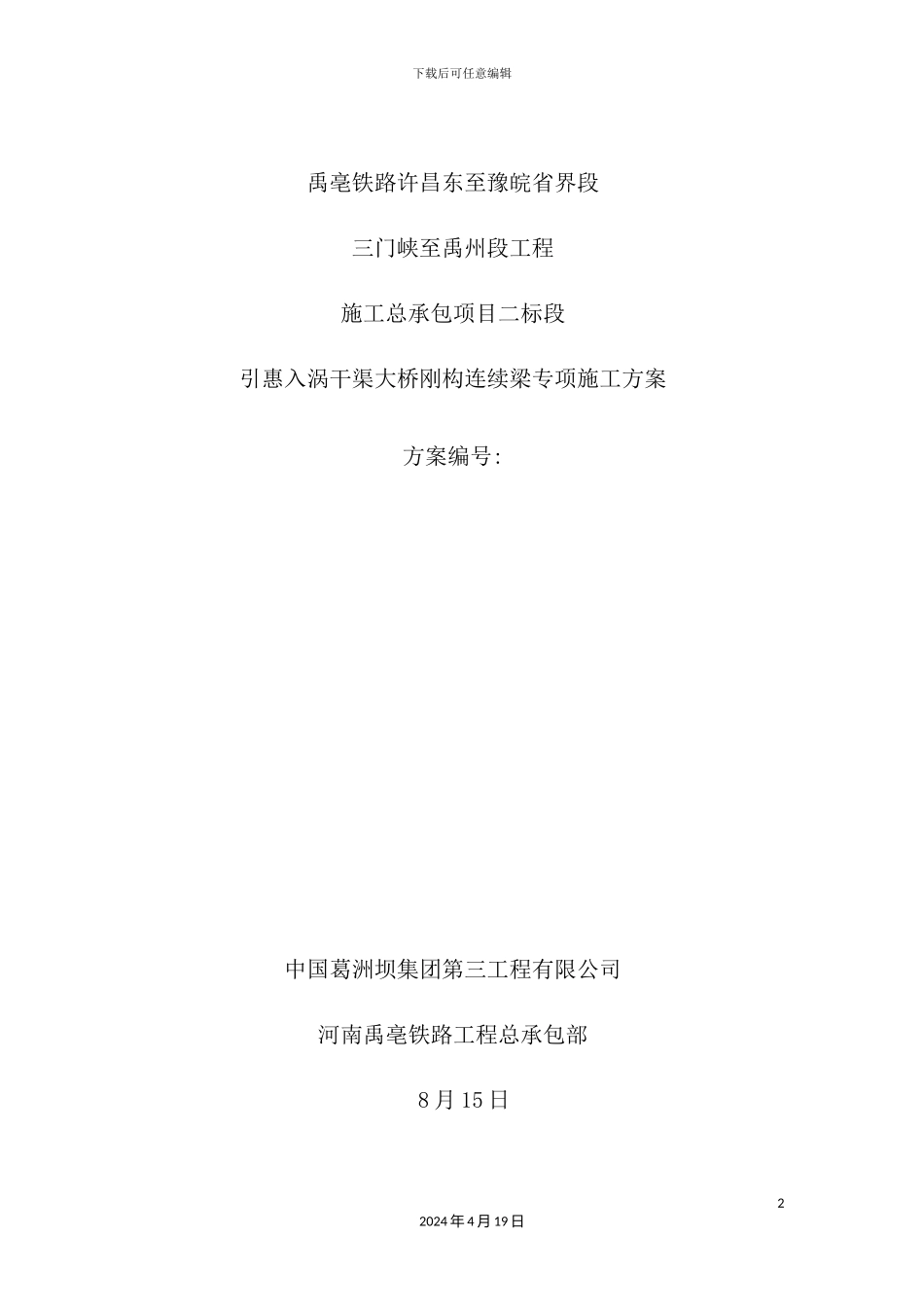 下载后可任意编辑

禹亳铁路许昌东至豫皖省界段

三门峡至禹州段工程

施工总承包项目二标段

引惠入涡干渠大桥刚构连续梁专项施工方案

方案编号:

中国葛洲坝集团第三工程有限公司

河南禹亳铁路工程总承包部

8月15日

2

2024年4月19日